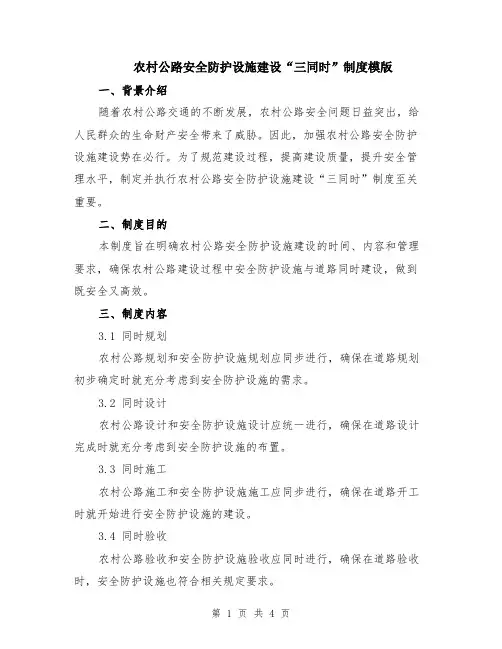 农村公路安全防护设施建设“三同时”制度模版

一、背景介绍

随着农村公路交通的不断发展，农村公路安全问题日益突出，给人民群众的生命财产安全带来了威胁。因此，加强农村公路安全防护设施建设势在必行。为了规范建设过程，提高建设质量，提升安全管理水平，制定并执行农村公路安全防护设施建设“三同时”制度至关重要。

二、制度目的

本制度旨在明确农村公路安全防护设施建设的时间、内容和管理要求，确保农村公路建设过程中安全防护设施与道路同时建设，做到既安全又高效。

三、制度内容

3.1 同时规划

农村公路规划和安全防护设施规划应同步进行，确保在道路规划初步确定时就充分考虑到安全防护设施的需求。

3.2 同时设计

农村公路设计和安全防护设施设计应统一进行，确保在道路设计完成时就充分考虑到安全防护设施的布置。

3.3 同时施工

农村公路施工和安全防护设施施工应同步进行，确保在道路开工时就开始进行安全防护设施的建设。

3.4 同时验收

农村公路验收和安全防护设施验收应同时进行，确保在道路验收时，安全防护设施也符合相关规定要求。

第 1 页 共 4 页